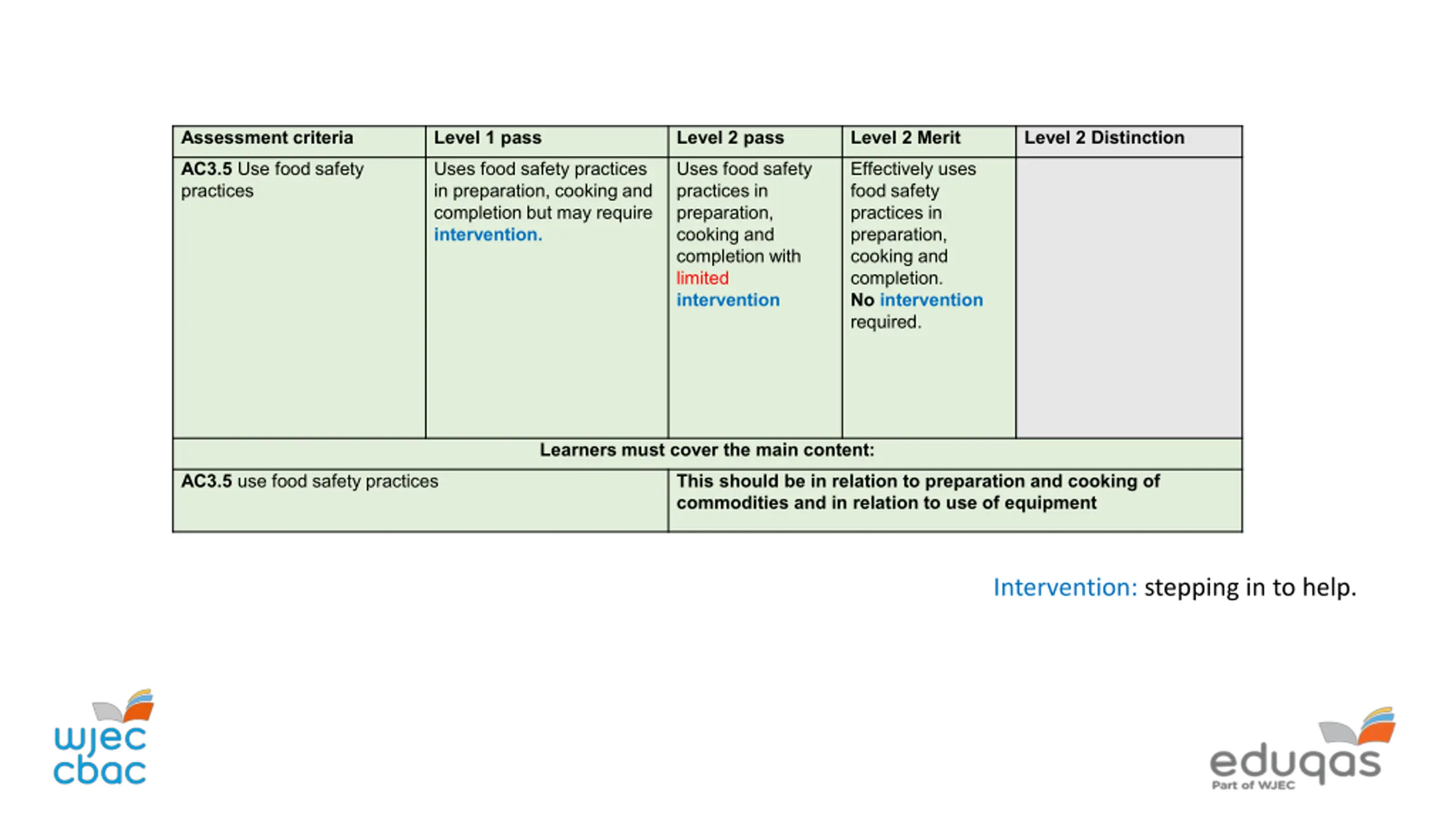 | Assessment criteria | Level 1 pass | Level 2 pass | Level 2 Merit | Level 2 Distinction |
|---|---|---|---|---|
| AC3.5 Use food safety practices | Uses food safety practices in preparation, cooking and completion but may require intervention. | Uses food safety practices in preparation, cooking and completion with limited intervention | Effectively uses food safety practices in preparation, cooking and completion. No intervention required. | |
| Learners must cover the main content: | | | | |
| AC3.5 use food safety practices | | This should be in relation to preparation and cooking of commodities and in relation to use of equipment | | |

Intervention: stepping in to help.

wjec
cbac

eduqas
Part of WJEC